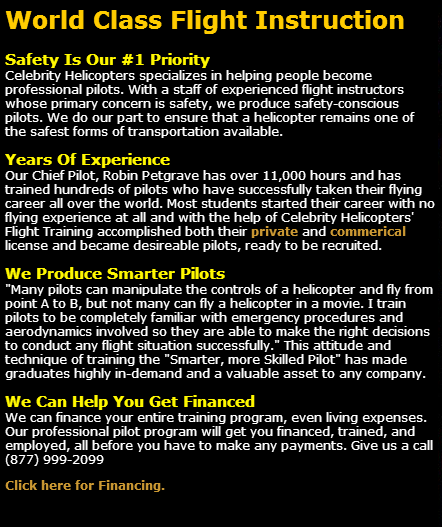 World Class Flight Instruction

Safety Is Our #1 Priority
Celebrity Helicopters specializes in helping people become professional pilots. With a staff of experienced flight instructors whose primary concern is safety, we produce safety-conscious pilots. We do our part to ensure that a helicopter remains one of the safest forms of transportation available.

Years Of Experience
Our Chief Pilot, Robin Petgrave has over 11,000 hours and has trained hundreds of pilots who have successfully taken their flying career all over the world. Most students started their career with no flying experience at all and with the help of Celebrity Helicopters' Flight Training accomplished both their private and commerical license and became desireable pilots, ready to be recruited.

We Produce Smarter Pilots
"Many pilots can manipulate the controls of a helicopter and fly from point A to B, but not many can fly a helicopter in a movie. I train pilots to be completely familiar with emergency procedures and aerodynamics involved so they are able to make the right decisions to conduct any flight situation successfully." This attitude and technique of training the "Smarter, more Skilled Pilot" has made graduates highly in-demand and a valuable asset to any company.

We Can Help You Get Financed
We can finance your entire training program, even living expenses. Our professional pilot program will get you financed, trained, and employed, all before you have to make any payments. Give us a call (877) 999-2099

Click here for Financing.